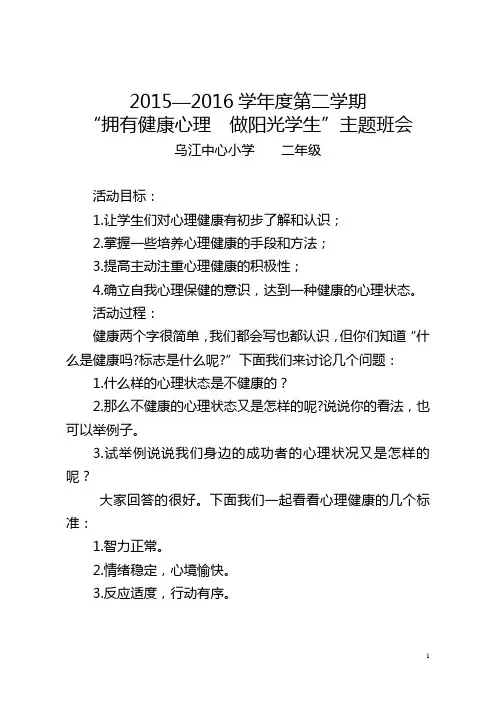 2015—2016 学年度第二学期
“拥有健康心理　做阳光学生”主题班会
乌江中心小学　　二年级

活动目标：

1.让学生们对心理健康有初步了解和认识；

2.掌握一些培养心理健康的手段和方法；

3.提高主动注重心理健康的积极性；

4.确立自我心理保健的意识，达到一种健康的心理状态。

活动过程：

健康两个字很简单，我们都会写也都认识，但你们知道“什么是健康吗?标志是什么呢?”下面我们来讨论几个问题：

1.什么样的心理状态是不健康的？

2.那么不健康的心理状态又是怎样的呢?说说你的看法，也可以举例子。

3.试举例说说我们身边的成功者的心理状况又是怎样的呢？

大家回答的很好。下面我们一起看看心理健康的几个标准：

1.智力正常。

2.情绪稳定，心境愉快。

3.反应适度，行动有序。

1